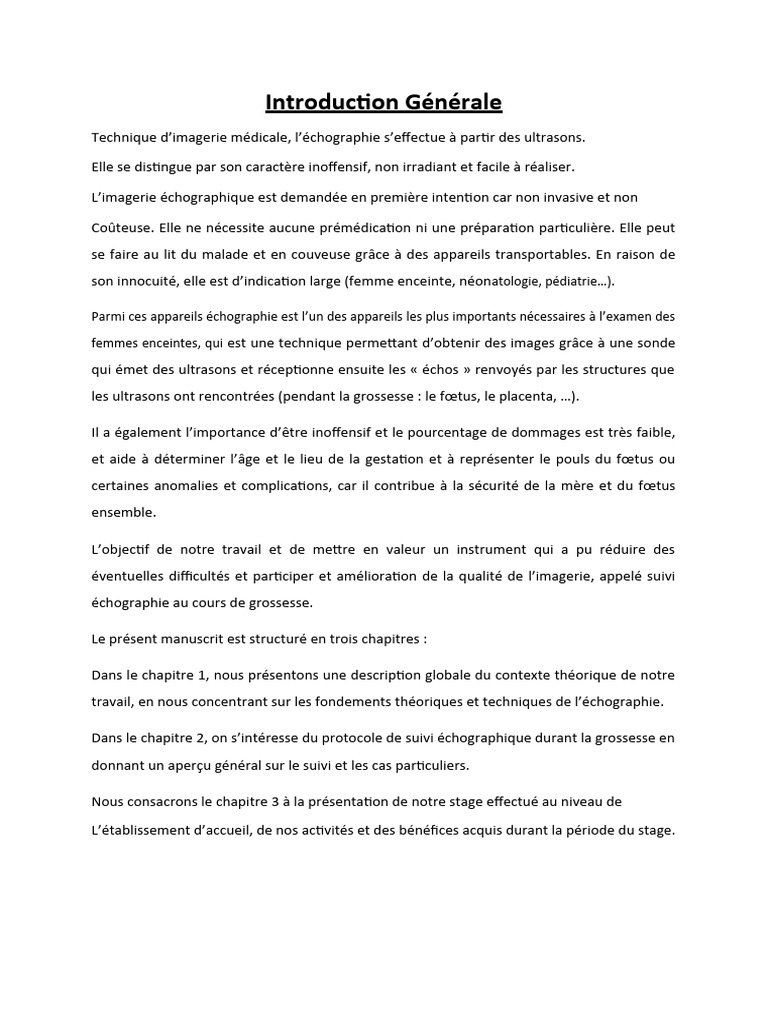 Introduction Générale

Technique d'imagerie médicale, l'échographie s'effectue à partir des ultrasons.

Elle se distingue par son caractère inoffensif, non irradiant et facile à réaliser.

L'imagerie échographique est demandée en première intention car non invasive et non Coûteuse. Elle ne nécessite aucune prémédication ni une préparation particulière. Elle peut se faire au lit du malade et en couveuse grâce à des appareils transportables. En raison de son innocuité, elle est d'indication large (femme enceinte, néonatologie, pédiatrie…).

Parmi ces appareils échographie est l'un des appareils les plus importants nécessaires à l'examen des femmes enceintes, qui est une technique permettant d'obtenir des images grâce à une sonde qui émet des ultrasons et réceptionne ensuite les « échos » renvoyés par les structures que les ultrasons ont rencontrées (pendant la grossesse : le fœtus, le placenta, …).

Il a également l'importance d'être inoffensif et le pourcentage de dommages est très faible, et aide à déterminer l'âge et le lieu de la gestation et à représenter le pouls du fœtus ou certaines anomalies et complications, car il contribue à la sécurité de la mère et du fœtus ensemble.

L'objectif de notre travail et de mettre en valeur un instrument qui a pu réduire des éventuelles difficultés et participer et amélioration de la qualité de l'imagerie, appelé suivi échographie au cours de grossesse.

Le présent manuscrit est structuré en trois chapitres :

Dans le chapitre 1, nous présentons une description globale du contexte théorique de notre travail, en nous concentrant sur les fondements théoriques et techniques de l'échographie.

Dans le chapitre 2, on s'intéresse du protocole de suivi échographique durant la grossesse en donnant un aperçu général sur le suivi et les cas particuliers.

Nous consacrons le chapitre 3 à la présentation de notre stage effectué au niveau de L'établissement d'accueil, de nos activités et des bénéfices acquis durant la période du stage.